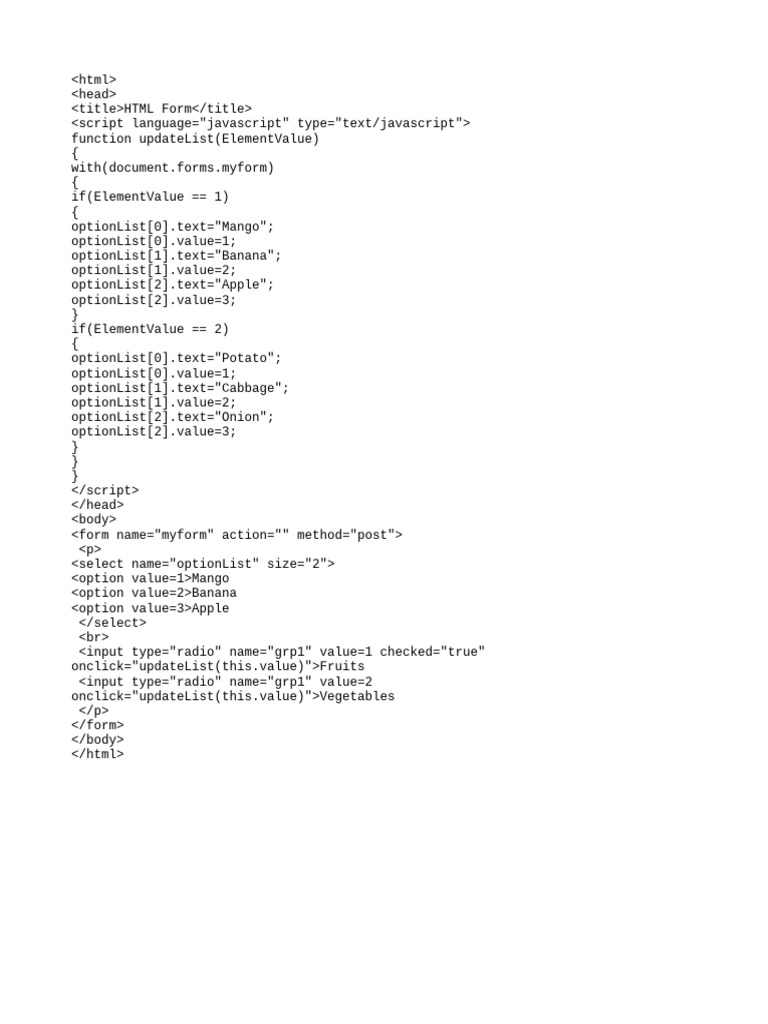 <html>
<head>
<title>HTML Form</title>
<script language="javascript" type="text/javascript">
function updateList(ElementValue)
{
with(document.forms.myform)
{
if(ElementValue == 1)
{
optionList[0].text="Mango";
optionList[0].value=1;
optionList[1].text="Banana";
optionList[1].value=2;
optionList[2].text="Apple";
optionList[2].value=3;
}
if(ElementValue == 2)
{
optionList[0].text="Potato";
optionList[0].value=1;
optionList[1].text="Cabbage";
optionList[1].value=2;
optionList[2].text="Onion";
optionList[2].value=3;
}
}
}
</script>
</head>
<body>
<form name="myform" action="" method="post">
 <p>
<select name="optionList" size="2">
<option value=1>Mango
<option value=2>Banana
<option value=3>Apple
 </select>
 <br>
 <input type="radio" name="grp1" value=1 checked="true"
onclick="updateList(this.value)">Fruits
 <input type="radio" name="grp1" value=2
onclick="updateList(this.value)">Vegetables
 </p>
</form>
</body>
</html>